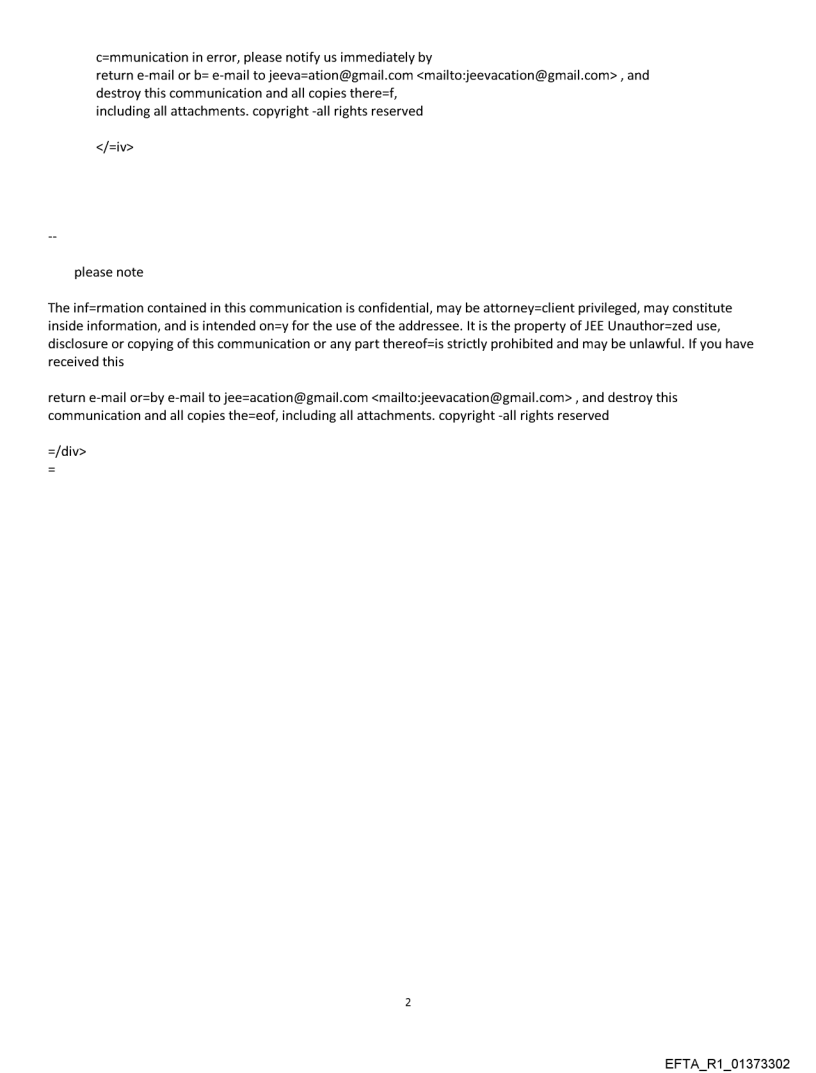 c=mmunication in error, please notify us immediately by return e-mail or b= e-mail to jeeva=ation@gmail.com <mailto:jeevacation@gmail.com> , and destroy this communication and all copies there=f, including all attachments. copyright -all rights reserved

</=iv>

--

please note

The inf=rmation contained in this communication is confidential, may be attorney=client privileged, may constitute inside information, and is intended on=y for the use of the addressee. It is the property of JEE Unauthor=zed use, disclosure or copying of this communication or any part thereof=is strictly prohibited and may be unlawful. If you have received this

return e-mail or=by e-mail to jee=acation@gmail.com <mailto:jeevacation@gmail.com> , and destroy this communication and all copies the=eof, including all attachments. copyright -all rights reserved

=/div>
=

2

EFTA_R1_01373302